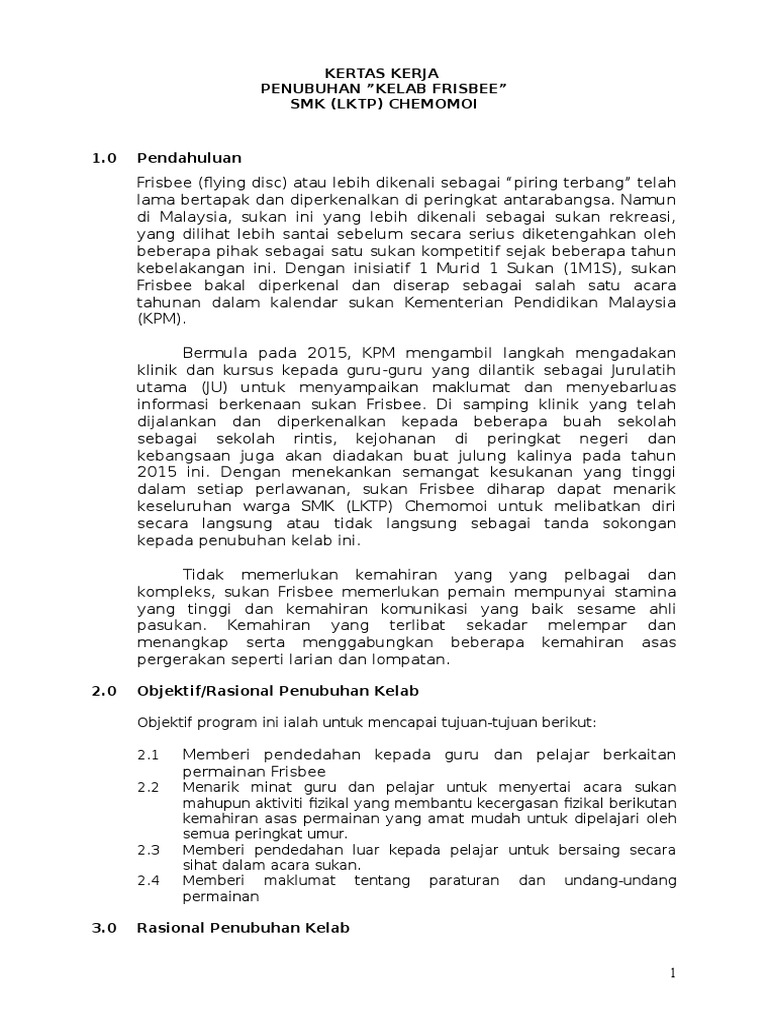 KERTAS KERJA
PENUBUHAN "KELAB FRISBEE"
SMK (LKTP) CHEMOMOI

1.0 Pendahuluan

Frisbee (flying disc) atau lebih dikenali sebagai "piring terbang" telah lama bertapak dan diperkenalkan di peringkat antarabangsa. Namun di Malaysia, sukan ini yang lebih dikenali sebagai sukan rekreasi, yang dilihat lebih santai sebelum secara serius diketengahkan oleh beberapa pihak sebagai satu sukan kompetitif sejak beberapa tahun kebelakangan ini. Dengan inisiatif 1 Murid 1 Sukan (1M1S), sukan Frisbee bakal diperkenal dan diserap sebagai salah satu acara tahunan dalam kalendar sukan Kementerian Pendidikan Malaysia (KPM).

Bermula pada 2015, KPM mengambil langkah mengadakan klinik dan kursus kepada guru-guru yang dilantik sebagai Jurulatih utama (JU) untuk menyampaikan maklumat dan menyebarluas informasi berkenaan sukan Frisbee. Di samping klinik yang telah dijalankan dan diperkenalkan kepada beberapa buah sekolah sebagai sekolah rintis, kejohanan di peringkat negeri dan kebangsaan juga akan diadakan buat julung kalinya pada tahun 2015 ini. Dengan menekankan semangat kesukanan yang tinggi dalam setiap perlawanan, sukan Frisbee diharap dapat menarik keseluruhan warga SMK (LKTP) Chemomoi untuk melibatkan diri secara langsung atau tidak langsung sebagai tanda sokongan kepada penubuhan kelab ini.

Tidak memerlukan kemahiran yang yang pelbagai dan kompleks, sukan Frisbee memerlukan pemain mempunyai stamina yang tinggi dan kemahiran komunikasi yang baik sesame ahli pasukan. Kemahiran yang terlibat sekadar melempar dan menangkap serta menggabungkan beberapa kemahiran asas pergerakan seperti larian dan lompatan.

2.0 Objektif/Rasional Penubuhan Kelab

Objektif program ini ialah untuk mencapai tujuan-tujuan berikut:

2.1 Memberi pendedahan kepada guru dan pelajar berkaitan permainan Frisbee
2.2 Menarik minat guru dan pelajar untuk menyertai acara sukan mahupun aktiviti fizikal yang membantu kecergasan fizikal berikutan kemahiran asas permainan yang amat mudah untuk dipelajari oleh semua peringkat umur.
2.3 Memberi pendedahan luar kepada pelajar untuk bersaing secara sihat dalam acara sukan.
2.4 Memberi maklumat tentang paraturan dan undang-undang permainan

3.0 Rasional Penubuhan Kelab

1